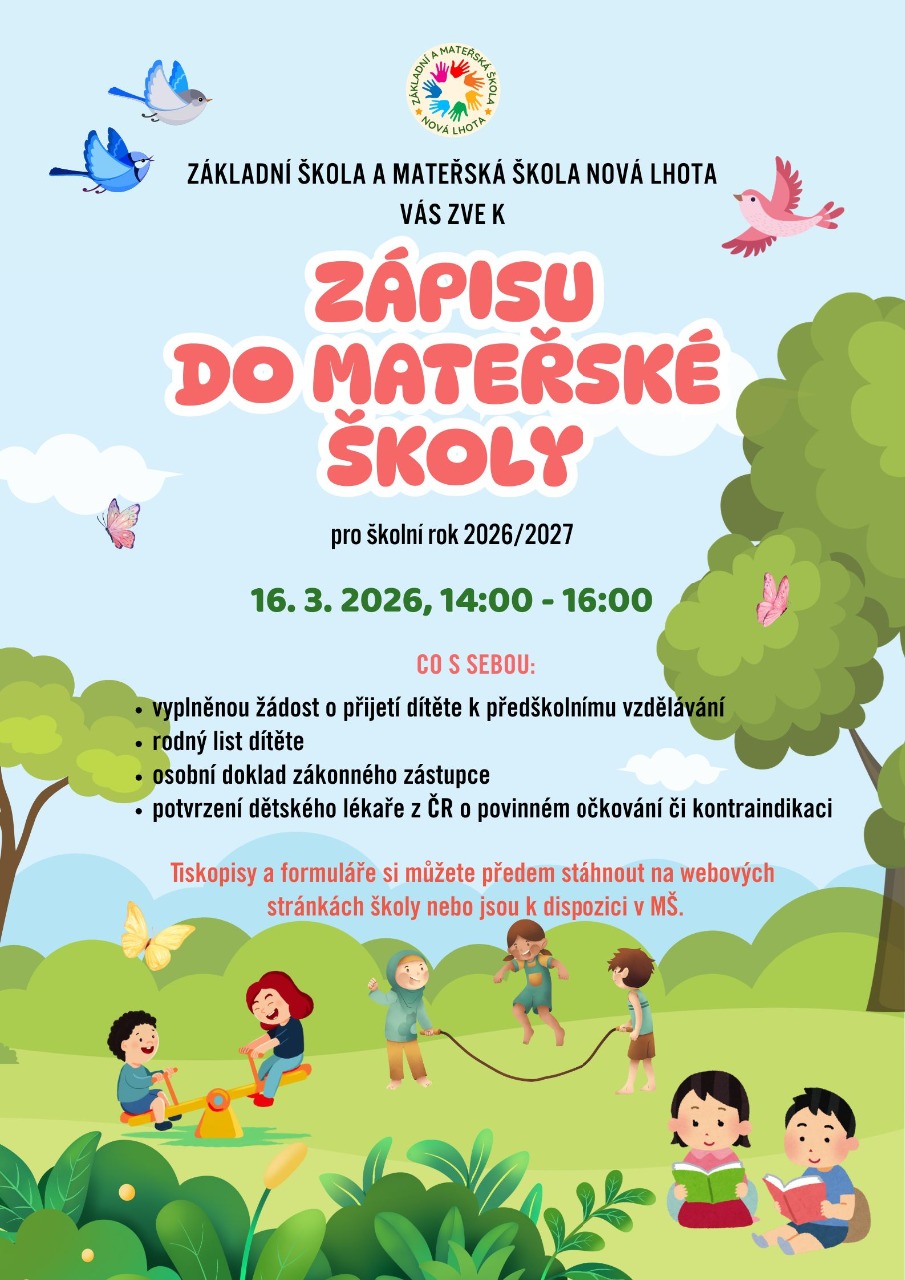 ZÁKLADNÍ A MATEŘSKÁ ŠKOLA NOVÁ LHOTA

ZÁKLADNÍ ŠKOLA A MATEŘSKÁ ŠKOLA NOVÁ LHOTA
VÁS ZVE K

ZÁPISU
DO MATEŘSKÉ
ŠKOLY

pro školní rok 2026/2027

16. 3. 2026, 14:00 - 16:00

CO S SEBOU:

• vyplněnou žádost o přijetí dítěte k předškolnímu vzdělávání
• rodný list dítěte
• osobní doklad zákonného zástupce
• potvrzení dětského lékaře z ČR o povinném očkování či kontraindikaci

Tiskopisy a formuláře si můžete předem stáhnout na webových stránkách školy nebo jsou k dispozici v MŠ.